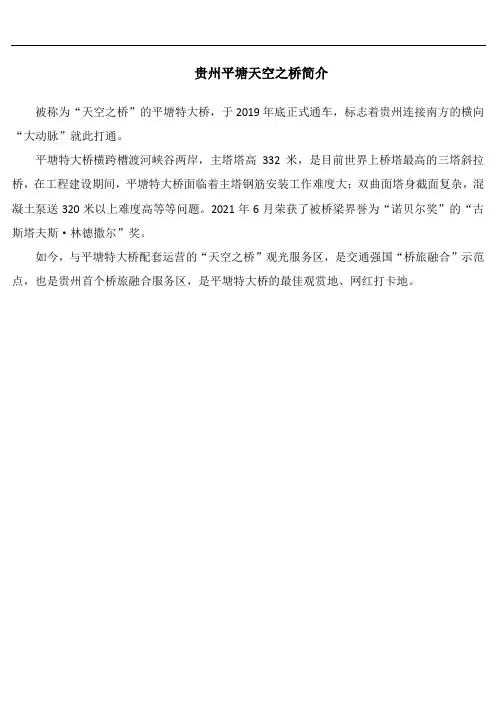 贵州平塘天空之桥简介

被称为“天空之桥”的平塘特大桥，于2019年底正式通车，标志着贵州连接南方的横向“大动脉”就此打通。

平塘特大桥横跨槽渡河峡谷两岸，主塔塔高332米，是目前世界上桥塔最高的三塔斜拉桥，在工程建设期间，平塘特大桥面临着主塔钢筋安装工作难度大；双曲面塔身截面复杂，混凝土泵送320米以上难度高等等问题。2021年6月荣获了被桥梁界誉为“诺贝尔奖”的“古斯塔夫斯·林德撒尔”奖。

如今，与平塘特大桥配套运营的“天空之桥”观光服务区，是交通强国“桥旅融合”示范点，也是贵州首个桥旅融合服务区，是平塘特大桥的最佳观赏地、网红打卡地。